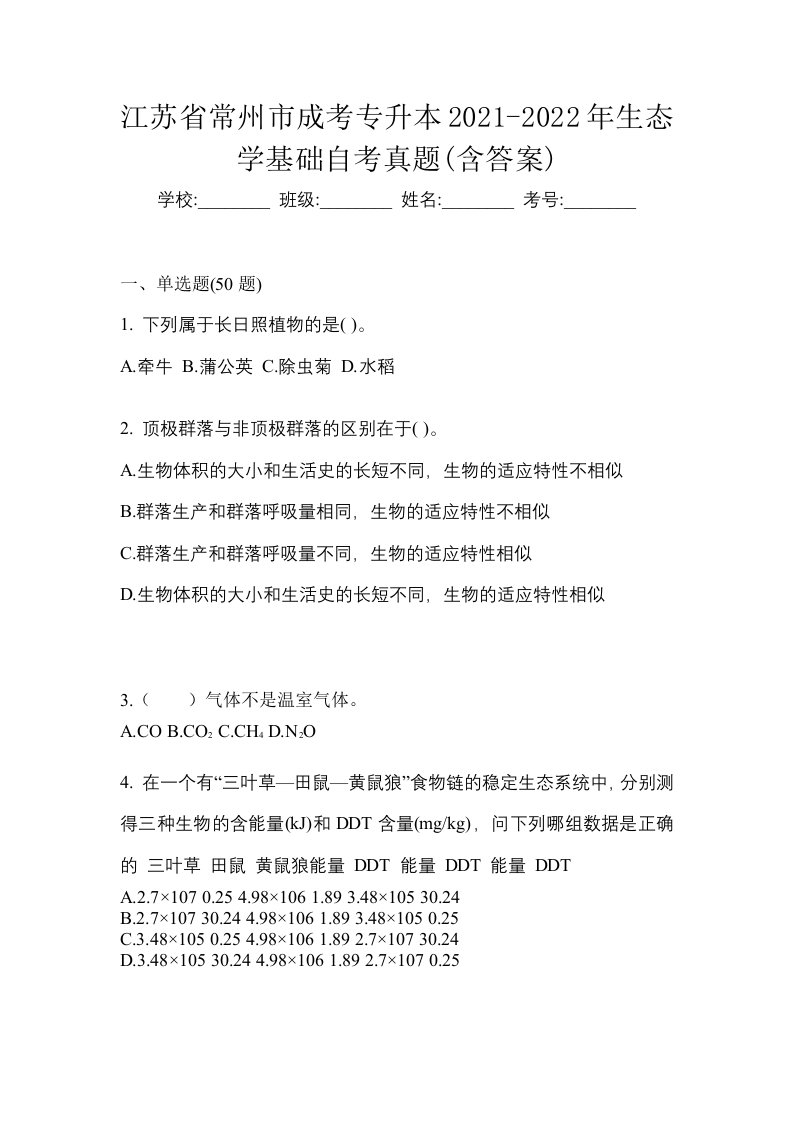 江苏省常州市成考专升本2021-2022年生态学基础自考真题(含答案)

学校:________ 班级:________ 姓名:________ 考号:________

一、单选题(50 题)

1. 下列属于长日照植物的是( )。

A.牵牛 B.蒲公英 C.除虫菊 D.水稻

2. 顶极群落与非顶极群落的区别在于( )。

A.生物体积的大小和生活史的长短不同，生物的适应特性不相似

B.群落生产和群落呼吸量相同，生物的适应特性不相似

C.群落生产和群落呼吸量不同，生物的适应特性相似

D.生物体积的大小和生活史的长短不同，生物的适应特性相似

3.（ ）气体不是温室气体。

A.CO B.$CO_2$ C.$CH_4$ D.$N_2O$

4. 在一个有“三叶草—田鼠—黄鼠狼”食物链的稳定生态系统中，分别测得三种生物的含能量(kJ)和 DDT 含量(mg/kg)，问下列哪组数据是正确的 三叶草 田鼠 黄鼠狼能量 DDT 能量 DDT 能量 DDT

A.2.7×107 0.25 4.98×106 1.89 3.48×105 30.24
B.2.7×107 30.24 4.98×106 1.89 3.48×105 0.25
C.3.48×105 0.25 4.98×106 1.89 2.7×107 30.24
D.3.48×105 30.24 4.98×106 1.89 2.7×107 0.25